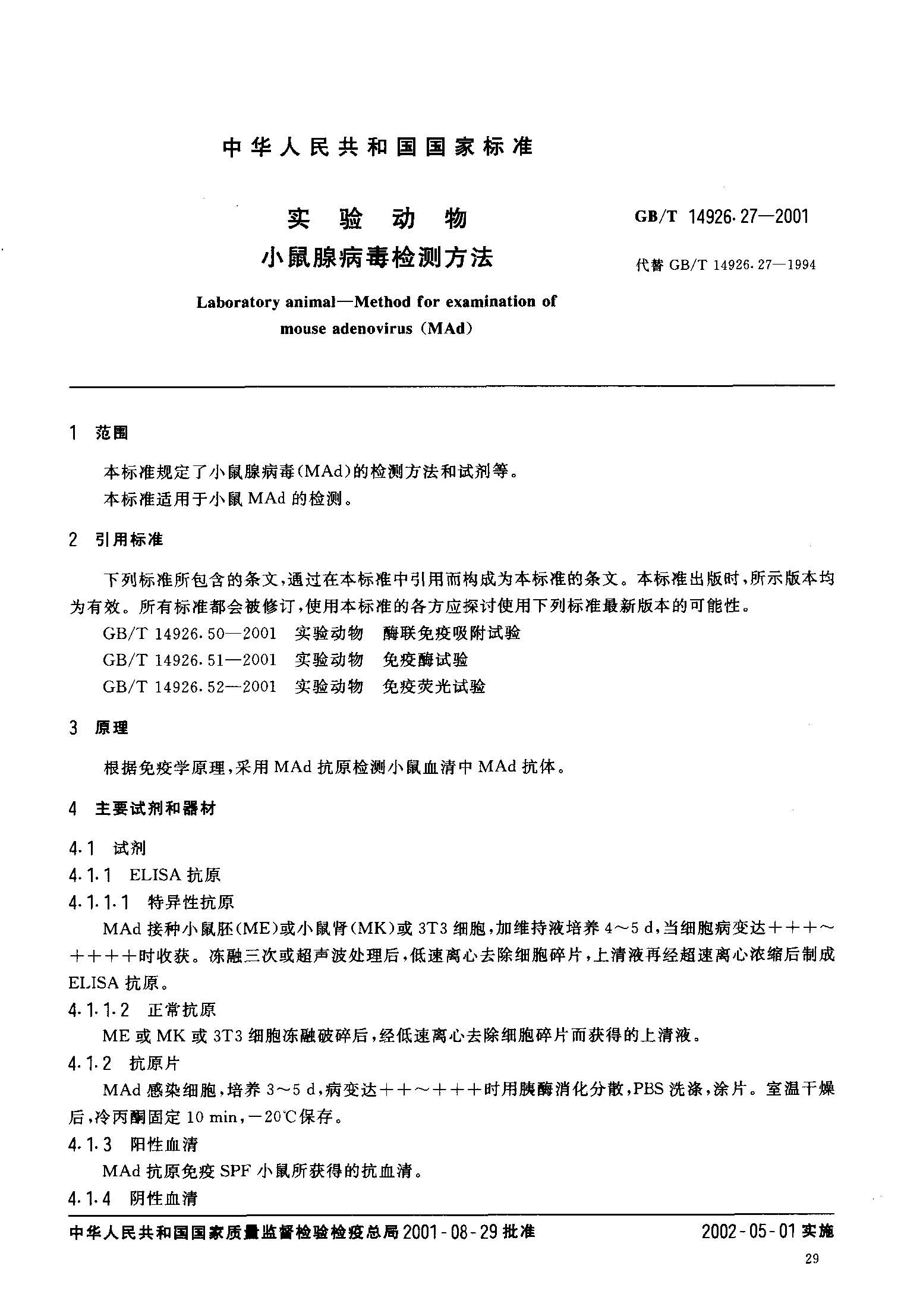 中华人民共和国国家标准

实验动物
小鼠腺病毒检测方法

GB/T 14926.27—2001

代替 GB/T 14926.27—1994

Laboratory animal—Method for examination of mouse adenovirus (MAd)

1 范围

本标准规定了小鼠腺病毒(MAd)的检测方法和试剂等。

本标准适用于小鼠 MAd 的检测。

2 引用标准

下列标准所包含的条文,通过在本标准中引用而构成为本标准的条文。本标准出版时,所示版本均为有效。所有标准都会被修订,使用本标准的各方应探讨使用下列标准最新版本的可能性。

GB/T 14926.50—2001 实验动物 酶联免疫吸附试验

GB/T 14926.51—2001 实验动物 免疫酶试验

GB/T 14926.52—2001 实验动物 免疫荧光试验

3 原理

根据免疫学原理,采用 MAd 抗原检测小鼠血清中 MAd 抗体。

4 主要试剂和器材

4.1 试剂

4.1.1 ELISA 抗原

4.1.1.1 特异性抗原

MAd 接种小鼠胚(ME)或小鼠肾(MK)或 3T3 细胞,加维持液培养 4～5 d,当细胞病变达+++～++++时收获。冻融三次或超声波处理后,低速离心去除细胞碎片,上清液再经超速离心浓缩后制成 ELISA 抗原。

4.1.1.2 正常抗原

ME 或 MK 或 3T3 细胞冻融破碎后,经低速离心去除细胞碎片而获得的上清液。

4.1.2 抗原片

MAd 感染细胞,培养 3～5 d,病变达++～+++时用胰酶消化分散,PBS 洗涤,涂片。室温干燥后,冷丙酮固定 10 min,－20℃保存。

4.1.3 阳性血清

MAd 抗原免疫 SPF 小鼠所获得的抗血清。

4.1.4 阴性血清

中华人民共和国国家质量监督检验检疫总局 2001-08-29 批准

2002-05-01 实施

29